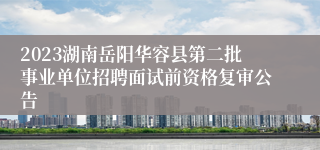 2023湖南岳阳华容县第二批事业单位招聘面试前资格复审公告